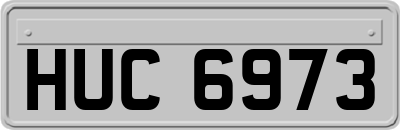 HUC 6973